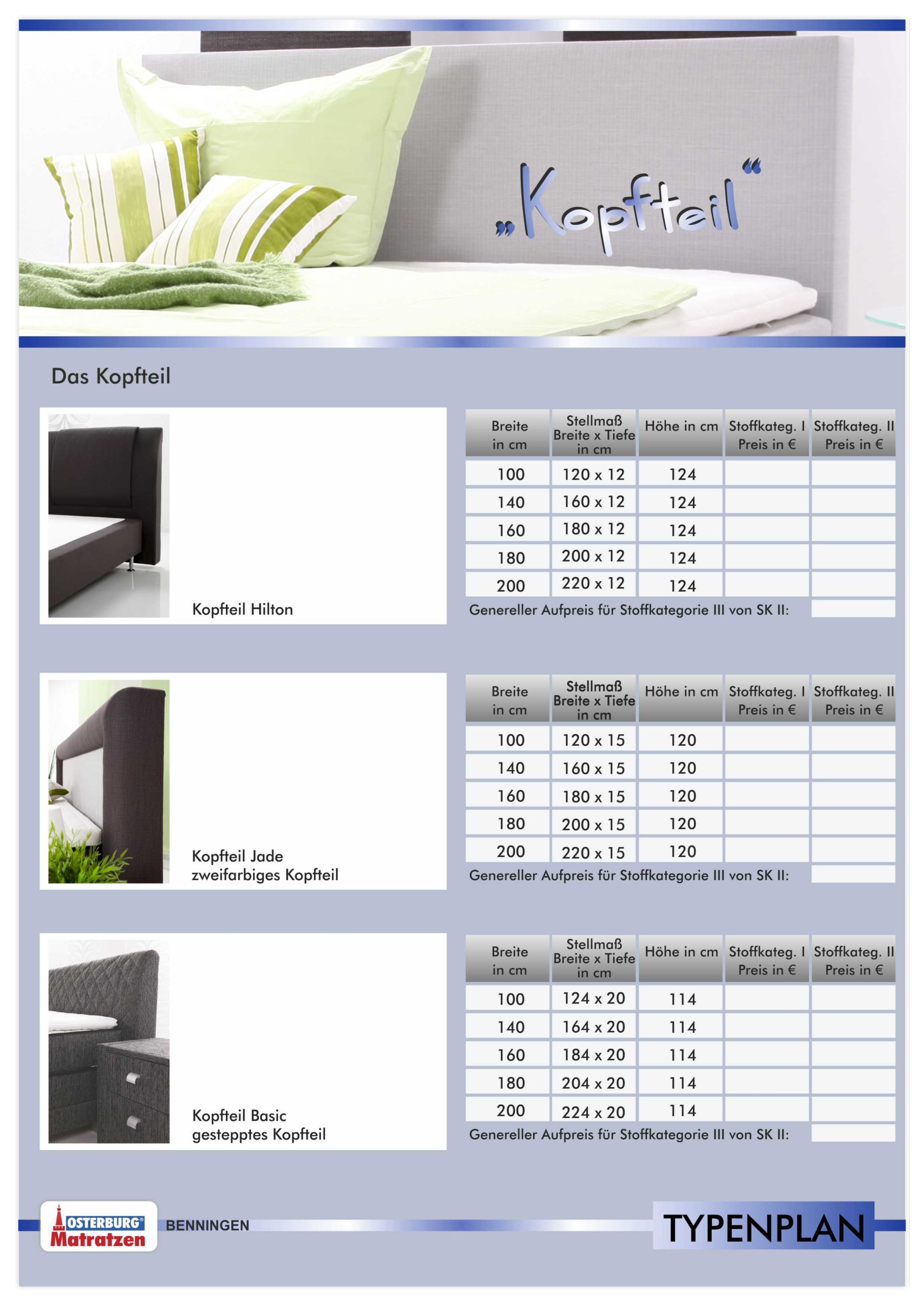 „Kopfteil“

Das Kopfteil

Kopfteil Hilton

| Breite in cm | Stellmaß Breite x Tiefe in cm | Höhe in cm | Stoffkateg. I Preis in € | Stoffkateg. II Preis in € |
|---|---|---|---|---|
| 100 | 120 x 12 | 124 | | |
| 140 | 160 x 12 | 124 | | |
| 160 | 180 x 12 | 124 | | |
| 180 | 200 x 12 | 124 | | |
| 200 | 220 x 12 | 124 | | |

Genereller Aufpreis für Stoffkategorie III von SK II:

Kopfteil Jade
zweifarbiges Kopfteil

| Breite in cm | Stellmaß Breite x Tiefe in cm | Höhe in cm | Stoffkateg. I Preis in € | Stoffkateg. II Preis in € |
|---|---|---|---|---|
| 100 | 120 x 15 | 120 | | |
| 140 | 160 x 15 | 120 | | |
| 160 | 180 x 15 | 120 | | |
| 180 | 200 x 15 | 120 | | |
| 200 | 220 x 15 | 120 | | |

Genereller Aufpreis für Stoffkategorie III von SK II:

Kopfteil Basic
gestepptes Kopfteil

| Breite in cm | Stellmaß Breite x Tiefe in cm | Höhe in cm | Stoffkateg. I Preis in € | Stoffkateg. II Preis in € |
|---|---|---|---|---|
| 100 | 124 x 20 | 114 | | |
| 140 | 164 x 20 | 114 | | |
| 160 | 184 x 20 | 114 | | |
| 180 | 204 x 20 | 114 | | |
| 200 | 224 x 20 | 114 | | |

Genereller Aufpreis für Stoffkategorie III von SK II:

OSTERBURG® Matratzen
BENNINGEN

TYPENPLAN